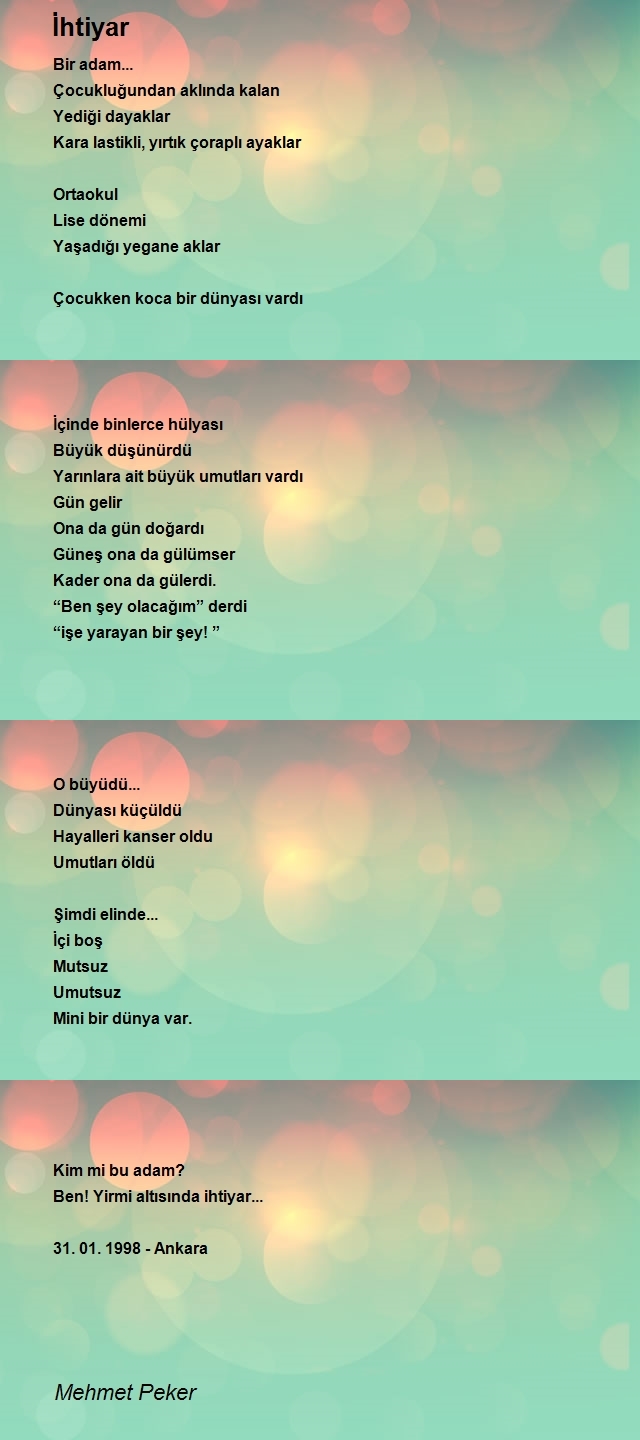 İhtiyar

Bir adam...
Çocukluğundan aklında kalan
Yediği dayaklar
Kara lastikli, yırtık çoraplı ayaklar

Ortaokul
Lise dönemi
Yaşadığı yegane aklar

Çocukken koca bir dünyası vardı

İçinde binlerce hülyası
Büyük düşünürdü
Yarınlara ait büyük umutları vardı
Gün gelir
Ona da gün doğardı
Güneş ona da gülümser
Kader ona da gülerdi.
“Ben şey olacağım” derdi
“işe yarayan bir şey! ”

O büyüdü...
Dünyası küçüldü
Hayalleri kanser oldu
Umutları öldü

Şimdi elinde...
İçi boş
Mutsuz
Umutsuz
Mini bir dünya var.

Kim mi bu adam?
Ben! Yirmi altısında ihtiyar...

31. 01. 1998 - Ankara

Mehmet Peker